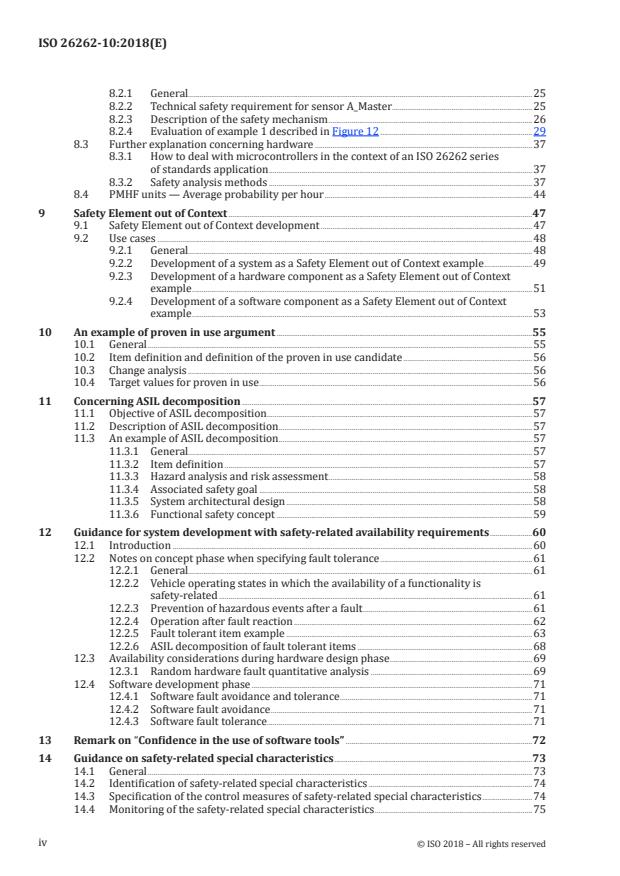 ISO 26262-10:2018(E)

8.2.1 General 25
8.2.2 Technical safety requirement for sensor A_Master 25
8.2.3 Description of the safety mechanism 26
8.2.4 Evaluation of example 1 described in Figure 12 29
8.3 Further explanation concerning hardware 37
8.3.1 How to deal with microcontrollers in the context of an ISO 26262 series of standards application 37
8.3.2 Safety analysis methods 37
8.4 PMHF units — Average probability per hour 44

9 Safety Element out of Context 47
9.1 Safety Element out of Context development 47
9.2 Use cases 48
9.2.1 General 48
9.2.2 Development of a system as a Safety Element out of Context example 49
9.2.3 Development of a hardware component as a Safety Element out of Context example 51
9.2.4 Development of a software component as a Safety Element out of Context example 53

10 An example of proven in use argument 55
10.1 General 55
10.2 Item definition and definition of the proven in use candidate 56
10.3 Change analysis 56
10.4 Target values for proven in use 56

11 Concerning ASIL decomposition 57
11.1 Objective of ASIL decomposition 57
11.2 Description of ASIL decomposition 57
11.3 An example of ASIL decomposition 57
11.3.1 General 57
11.3.2 Item definition 57
11.3.3 Hazard analysis and risk assessment 58
11.3.4 Associated safety goal 58
11.3.5 System architectural design 58
11.3.6 Functional safety concept 59

12 Guidance for system development with safety-related availability requirements 60
12.1 Introduction 60
12.2 Notes on concept phase when specifying fault tolerance 61
12.2.1 General 61
12.2.2 Vehicle operating states in which the availability of a functionality is safety-related 61
12.2.3 Prevention of hazardous events after a fault 61
12.2.4 Operation after fault reaction 62
12.2.5 Fault tolerant item example 63
12.2.6 ASIL decomposition of fault tolerant items 68
12.3 Availability considerations during hardware design phase 69
12.3.1 Random hardware fault quantitative analysis 69
12.4 Software development phase 71
12.4.1 Software fault avoidance and tolerance 71
12.4.2 Software fault avoidance 71
12.4.3 Software fault tolerance 71

13 Remark on "Confidence in the use of software tools" 72

14 Guidance on safety-related special characteristics 73
14.1 General 73
14.2 Identification of safety-related special characteristics 74
14.3 Specification of the control measures of safety-related special characteristics 74
14.4 Monitoring of the safety-related special characteristics 75

iv © ISO 2018 – All rights reserved